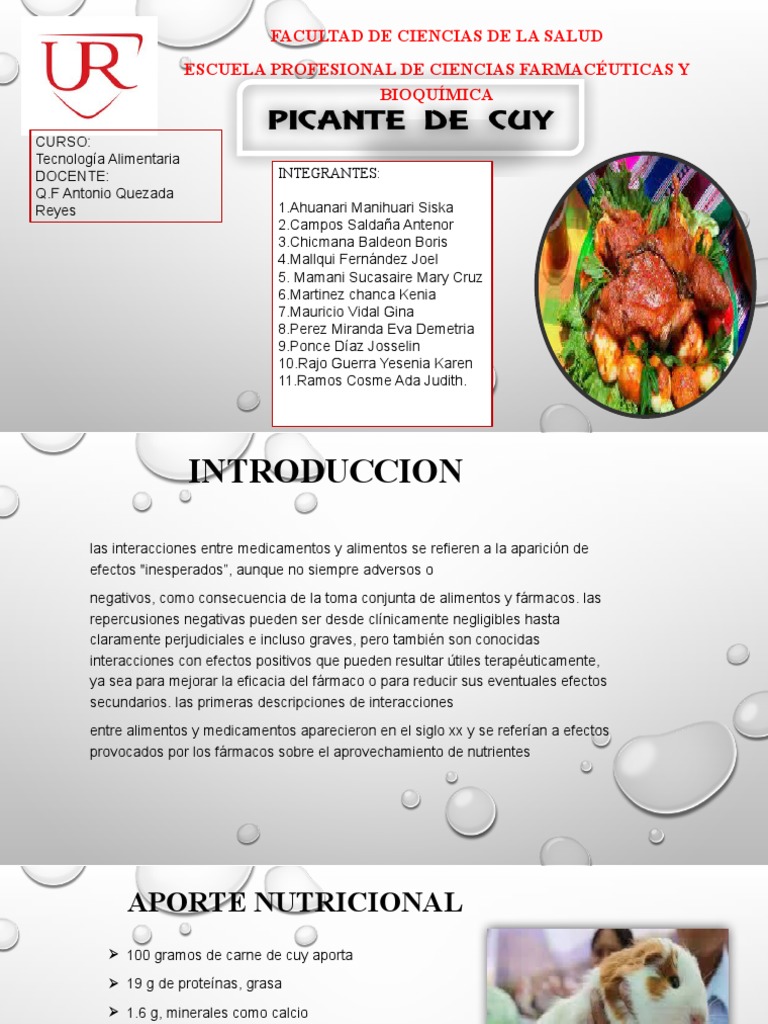 UR

FACULTAD DE CIENCIAS DE LA SALUD

ESCUELA PROFESIONAL DE CIENCIAS FARMACÉUTICAS Y BIOQUÍMICA

PICANTE DE CUY

CURSO:
Tecnología Alimentaria
DOCENTE:
Q.F Antonio Quezada Reyes

INTEGRANTES:

1.Ahuanari Manihuari Siska
2.Campos Saldaña Antenor
3.Chicmana Baldeon Boris
4.Mallqui Fernández Joel
5. Mamani Sucasaire Mary Cruz
6.Martinez chanca Kenia
7.Mauricio Vidal Gina
8.Perez Miranda Eva Demetria
9.Ponce Díaz Josselin
10.Rajo Guerra Yesenia Karen
11.Ramos Cosme Ada Judith.

INTRODUCCION

las interacciones entre medicamentos y alimentos se refieren a la aparición de efectos "inesperados", aunque no siempre adversos o

negativos, como consecuencia de la toma conjunta de alimentos y fármacos. las repercusiones negativas pueden ser desde clínicamente negligibles hasta claramente perjudiciales e incluso graves, pero también son conocidas interacciones con efectos positivos que pueden resultar útiles terapéuticamente, ya sea para mejorar la eficacia del fármaco o para reducir sus eventuales efectos secundarios. las primeras descripciones de interacciones

entre alimentos y medicamentos aparecieron en el siglo xx y se referían a efectos provocados por los fármacos sobre el aprovechamiento de nutrientes

APORTE NUTRICIONAL

➢ 100 gramos de carne de cuy aporta
➢ 19 g de proteínas, grasa
➢ 1.6 g, minerales como calcio